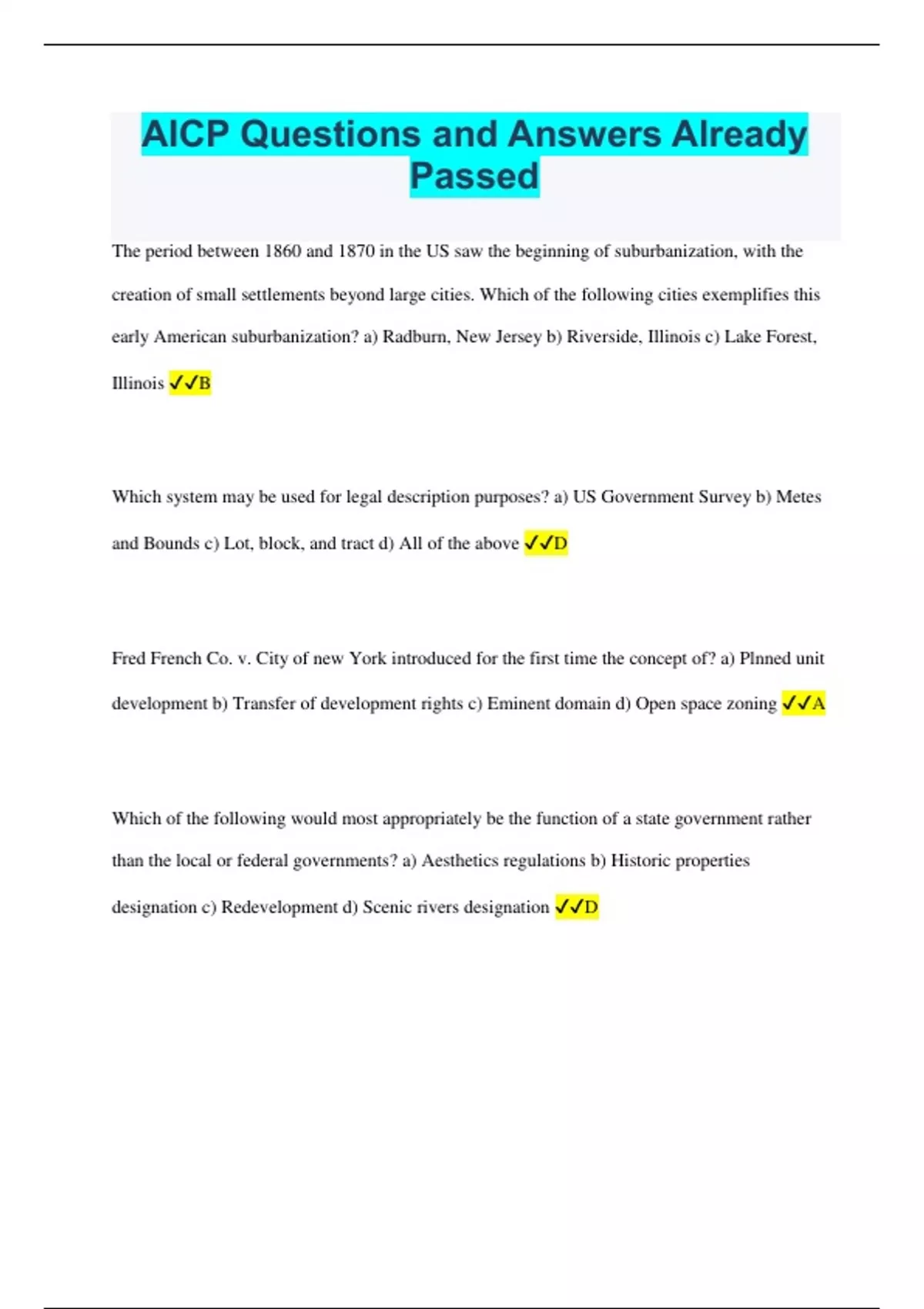 AICP Questions and Answers Already Passed

The period between 1860 and 1870 in the US saw the beginning of suburbanization, with the creation of small settlements beyond large cities. Which of the following cities exemplifies this early American suburbanization? a) Radburn, New Jersey b) Riverside, Illinois c) Lake Forest, Illinois ✓✓B

Which system may be used for legal description purposes? a) US Government Survey b) Metes and Bounds c) Lot, block, and tract d) All of the above ✓✓D

Fred French Co. v. City of new York introduced for the first time the concept of? a) Plnned unit development b) Transfer of development rights c) Eminent domain d) Open space zoning ✓✓A

Which of the following would most appropriately be the function of a state government rather than the local or federal governments? a) Aesthetics regulations b) Historic properties designation c) Redevelopment d) Scenic rivers designation ✓✓D